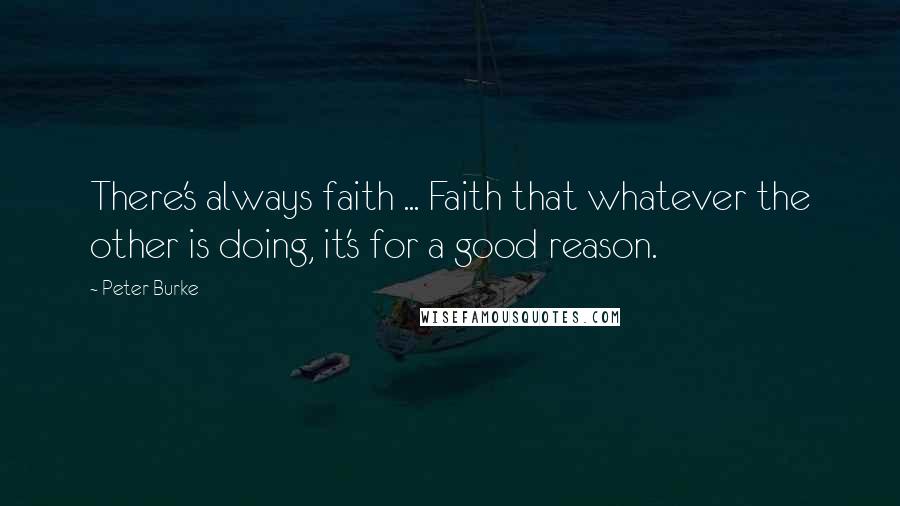 There's always faith ... Faith that whatever the other is doing, it's for a good reason.

- Peter Burke

WISEFAMOUSQUOTES.COM